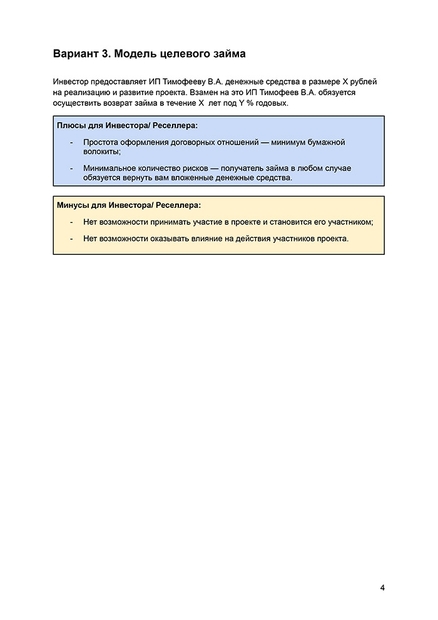 Вариант 3. Модель целевого займа

Инвестор предоставляет ИП Тимофееву В.А. денежные средства в размере X рублей на реализацию и развитие проекта. Взамен на это ИП Тимофеев В.А. обязуется осуществить возврат займа в течение X  лет под Y % годовых.

Плюсы для Инвестора/ Реселлера:

- Простота оформления договорных отношений — минимум бумажной волокиты;
- Минимальное количество рисков — получатель займа в любом случае обязуется вернуть вам вложенные денежные средства.

Минусы для Инвестора/ Реселлера:

- Нет возможности принимать участие в проекте и становится его участником;
- Нет возможности оказывать влияние на действия участников проекта.

4